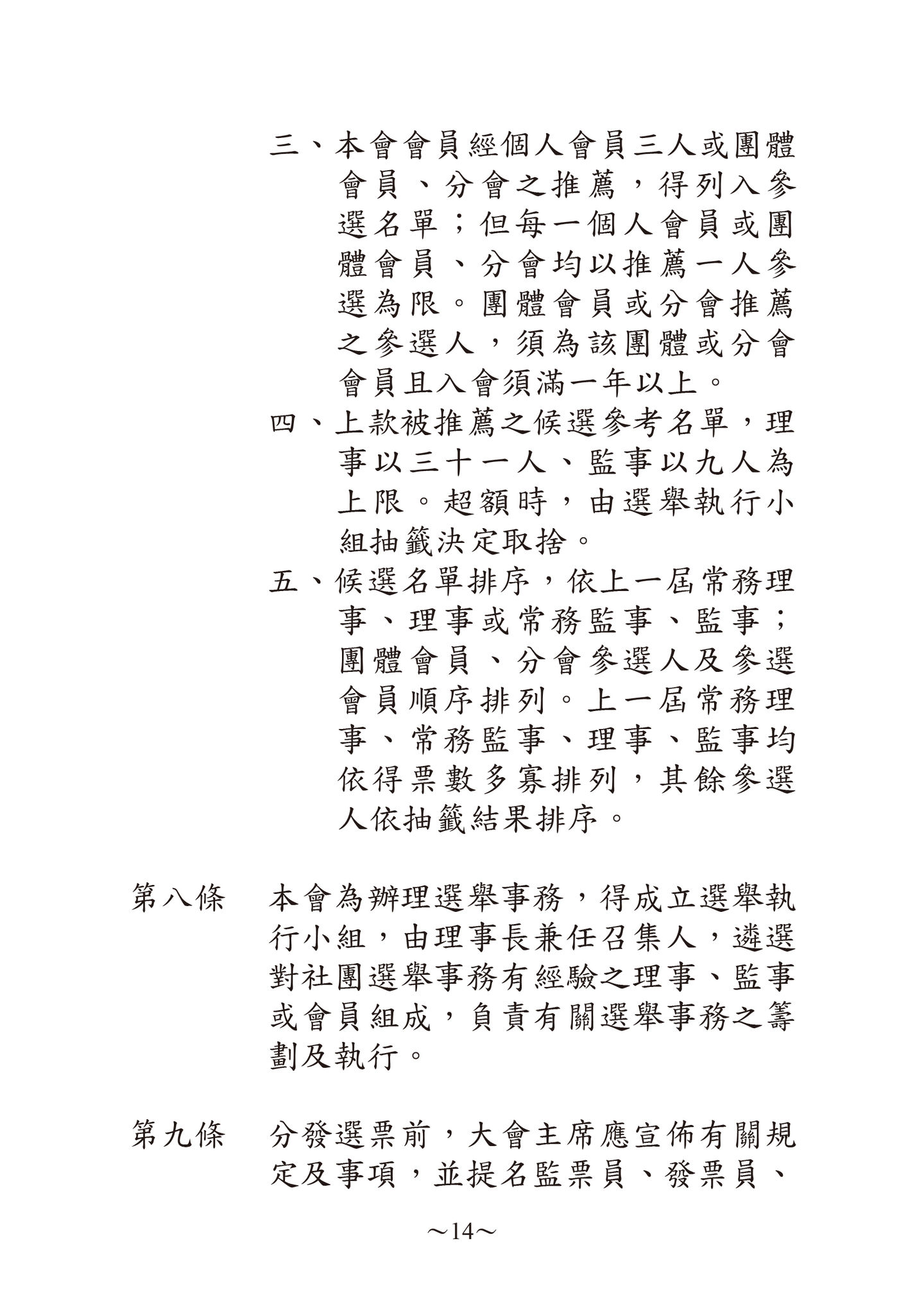 三、本會會員經個人會員三人或團體會員、分會之推薦，得列入參選名單；但每一個人會員或團體會員、分會均以推薦一人參選為限。團體會員或分會推薦之參選人，須為該團體或分會會員且入會須滿一年以上。

四、上款被推薦之候選參考名單，理事以三十一人、監事以九人為上限。超額時，由選舉執行小組抽籤決定取捨。

五、候選名單排序，依上一屆常務理事、理事或常務監事、監事；團體會員、分會參選人及參選會員順序排列。上一屆常務理事、常務監事、理事、監事均依得票數多寡排列，其餘參選人依抽籤結果排序。

第八條　本會為辦理選舉事務，得成立選舉執行小組，由理事長兼任召集人，遴選對社團選舉事務有經驗之理事、監事或會員組成，負責有關選舉事務之籌劃及執行。

第九條　分發選票前，大會主席應宣佈有關規定及事項，並提名監票員、發票員、

～14～